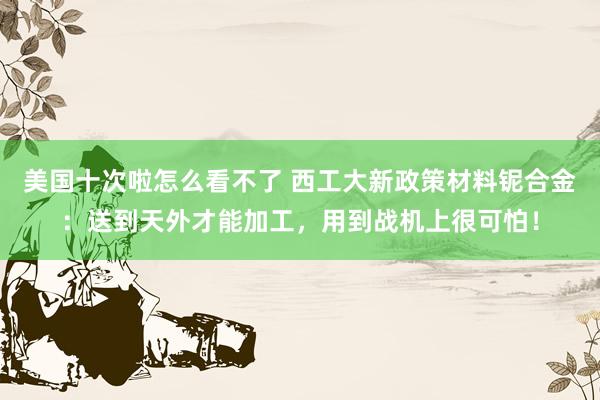 美国十次啦怎么看不了 西工大新政策材料铌合金：送到天外才能加工，用到战机上很可怕！